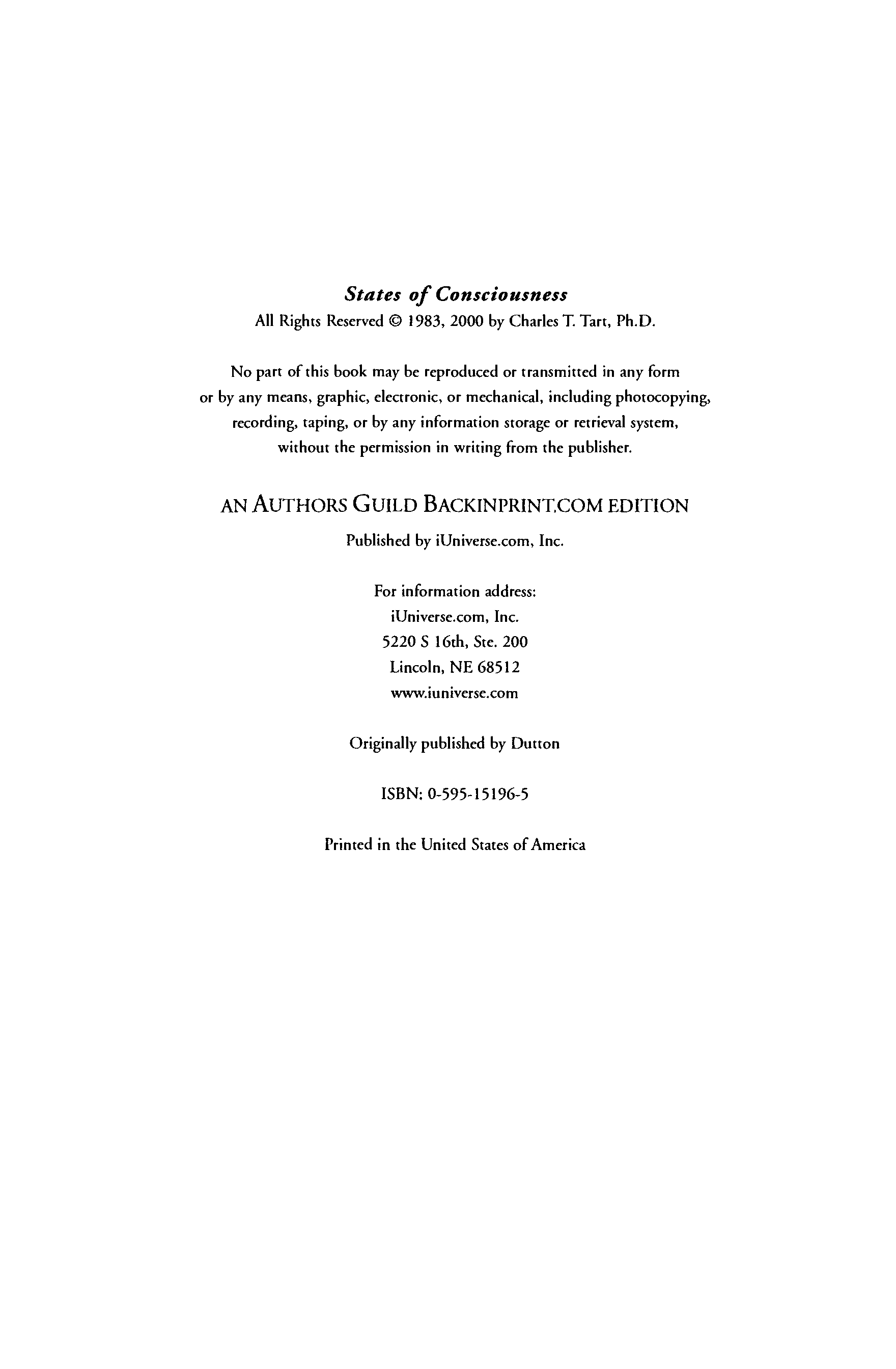 States of Consciousness
All Rights Reserved © 1983, 2000 by Charles T. Tart, Ph.D.

No part of this book may be reproduced or transmitted in any form or by any means, graphic, electronic, or mechanical, including photocopying, recording, taping, or by any information storage or retrieval system, without the permission in writing from the publisher.

AN AUTHORS GUILD BACKINPRINT.COM EDITION

Published by iUniverse.com, Inc.

For information address:
iUniverse.com, Inc.
5220 S 16th, Ste. 200
Lincoln, NE 68512
www.iuniverse.com

Originally published by Dutton

ISBN: 0-595-15196-5

Printed in the United States of America